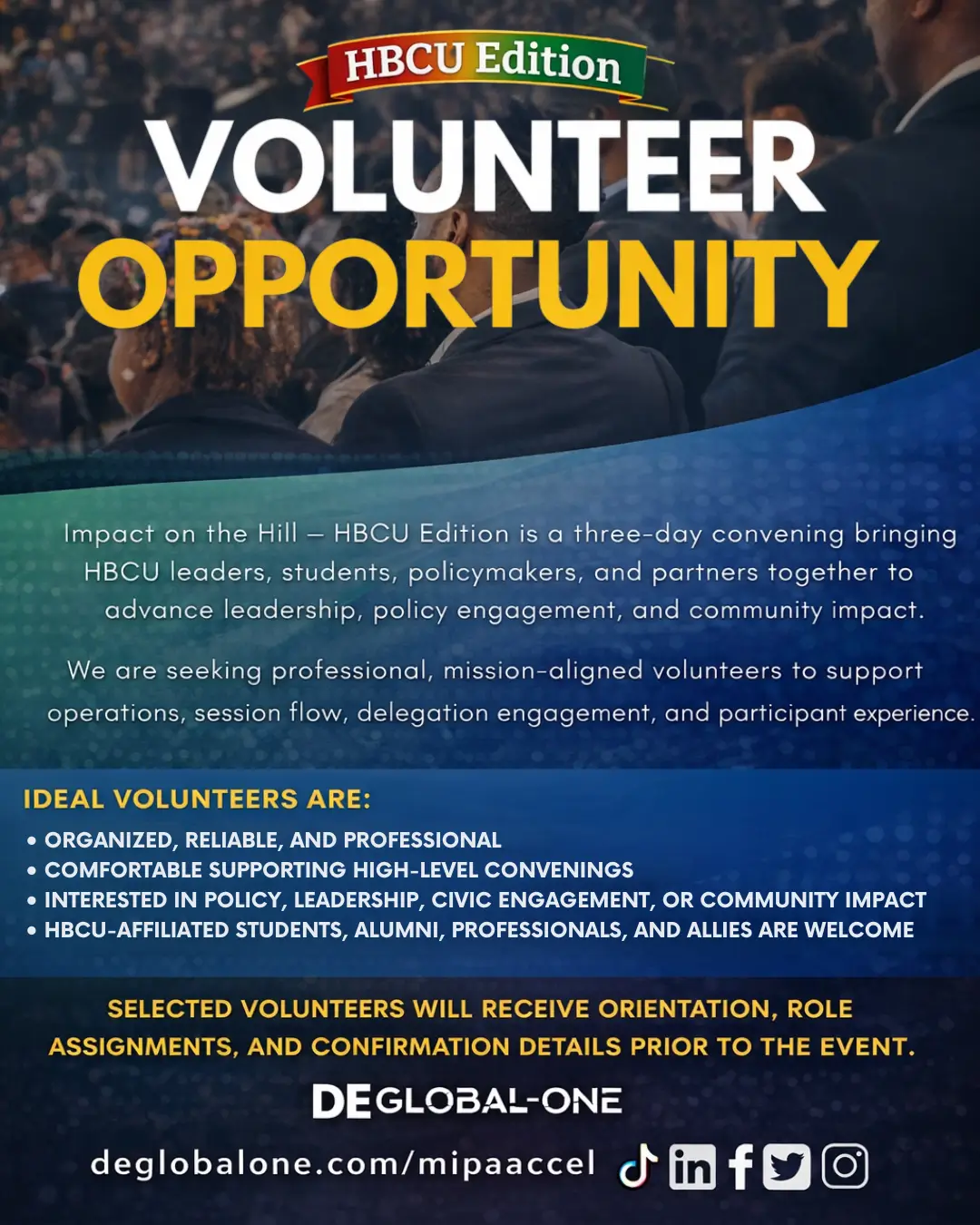 HBCU Edition

VOLUNTEER OPPORTUNITY

Impact on the Hill – HBCU Edition is a three-day convening bringing HBCU leaders, students, policymakers, and partners together to advance leadership, policy engagement, and community impact.

We are seeking professional, mission-aligned volunteers to support operations, session flow, delegation engagement, and participant experience.

IDEAL VOLUNTEERS ARE:

• ORGANIZED, RELIABLE, AND PROFESSIONAL
• COMFORTABLE SUPPORTING HIGH-LEVEL CONVENINGS
• INTERESTED IN POLICY, LEADERSHIP, CIVIC ENGAGEMENT, OR COMMUNITY IMPACT
• HBCU-AFFILIATED STUDENTS, ALUMNI, PROFESSIONALS, AND ALLIES ARE WELCOME

SELECTED VOLUNTEERS WILL RECEIVE ORIENTATION, ROLE ASSIGNMENTS, AND CONFIRMATION DETAILS PRIOR TO THE EVENT.

DE GLOBAL-ONE

deglobalone.com/mipaaccel